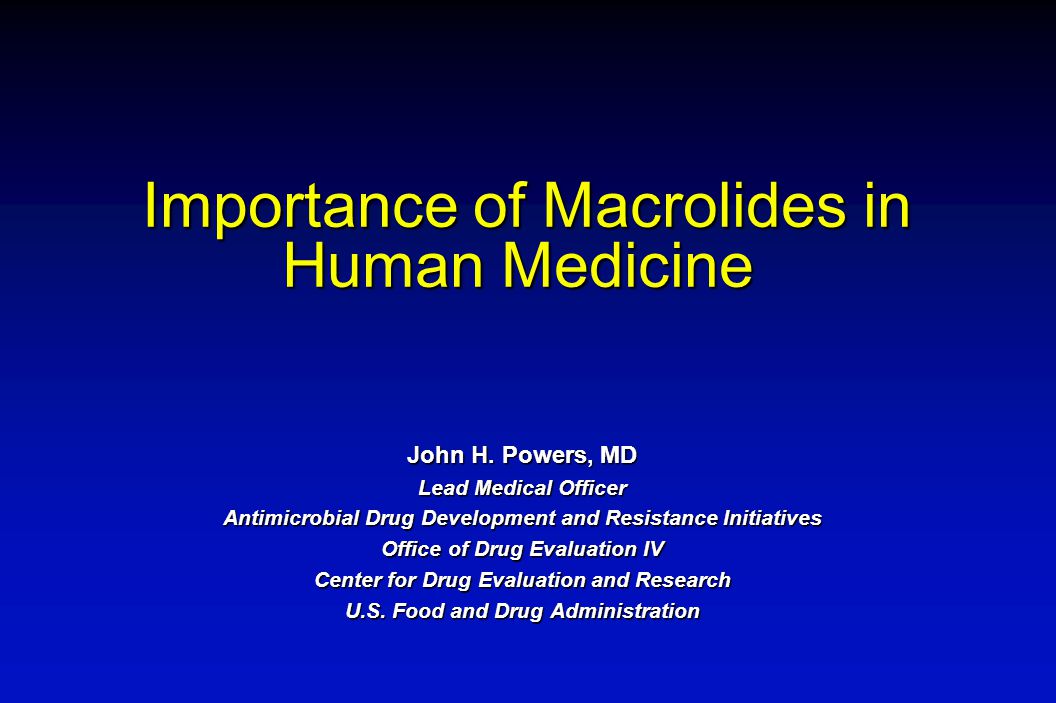 Importance of Macrolides in Human Medicine

John H. Powers, MD
Lead Medical Officer
Antimicrobial Drug Development and Resistance Initiatives
Office of Drug Evaluation IV
Center for Drug Evaluation and Research
U.S. Food and Drug Administration